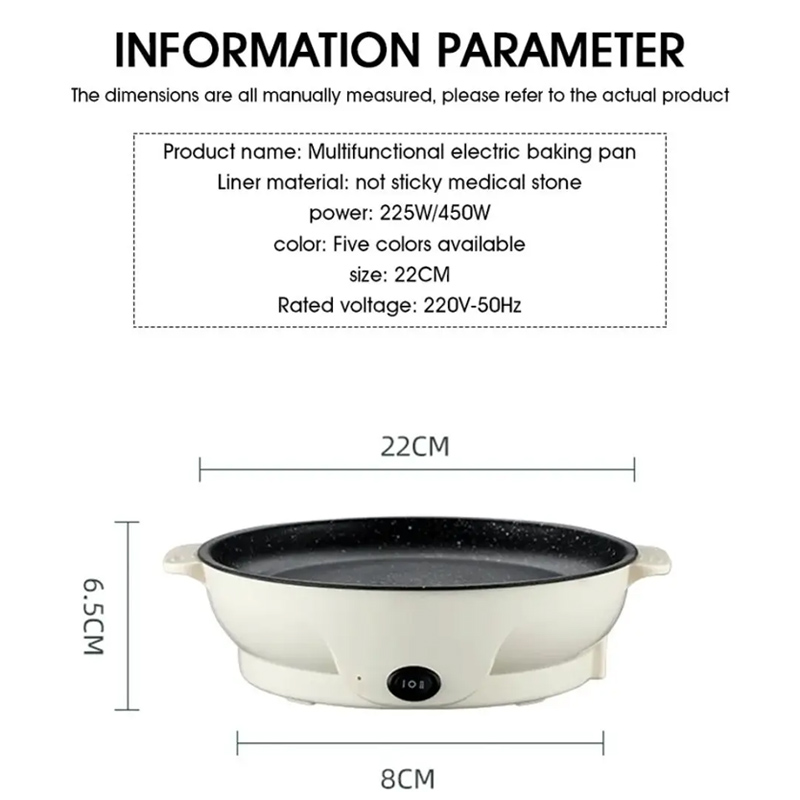 INFORMATION PARAMETER

The dimensions are all manually measured, please refer to the actual product

Product name: Multifunctional electric baking pan
Liner material: not sticky medical stone
power: 225W/450W
color: Five colors available
size: 22CM
Rated voltage: 220V-50Hz

22CM

6.5CM

8CM